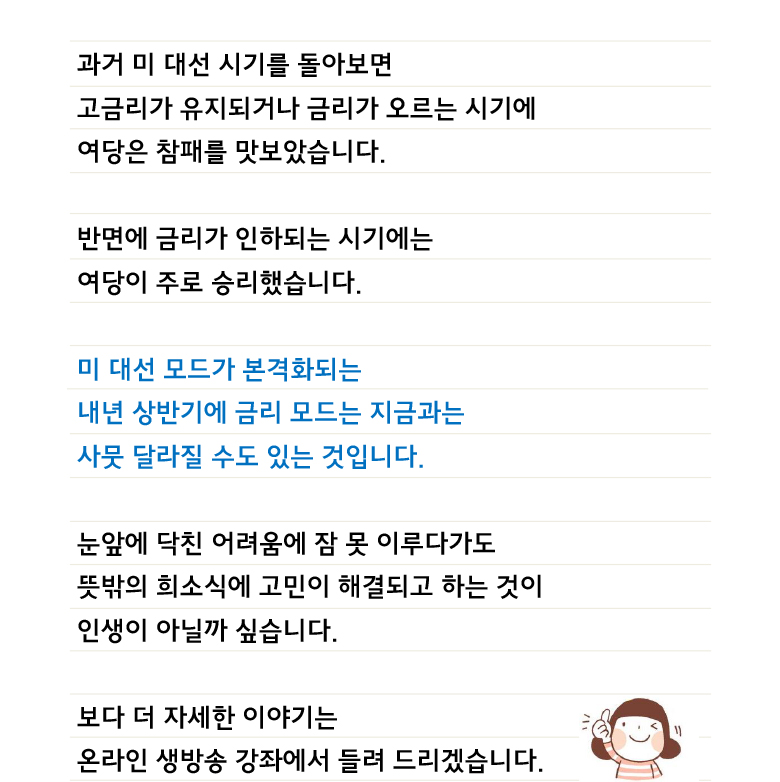 과거 미 대선 시기를 돌아보면
고금리가 유지되거나 금리가 오르는 시기에
여당은 참패를 맛보았습니다.

반면에 금리가 인하되는 시기에는
여당이 주로 승리했습니다.

미 대선 모드가 본격화되는
내년 상반기에 금리 모드는 지금과는
사뭇 달라질 수도 있는 것입니다.

눈앞에 닥친 어려움에 잠 못 이루다가도
뜻밖의 희소식에 고민이 해결되고 하는 것이
인생이 아닐까 싶습니다.

보다 더 자세한 이야기는
온라인 생방송 강좌에서 들려 드리겠습니다.